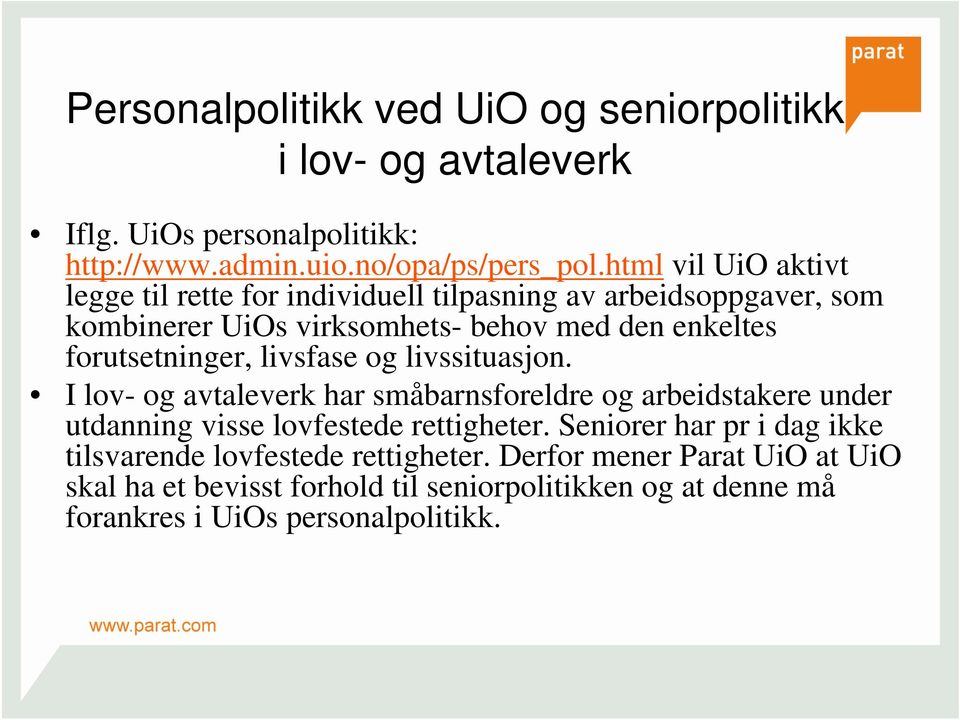 parat

Personalpolitikk ved UiO og seniorpolitikk i lov- og avtaleverk

• Iflg. UiOs personalpolitikk: http://www.admin.uio.no/opa/ps/pers_pol.html vil UiO aktivt legge til rette for individuell tilpasning av arbeidsoppgaver, som kombinerer UiOs virksomhets- behov med den enkeltes forutsetninger, livsfase og livssituasjon.

• I lov- og avtaleverk har småbarnsforeldre og arbeidstakere under utdanning visse lovfestede rettigheter. Seniorer har pr i dag ikke tilsvarende lovfestede rettigheter. Derfor mener Parat UiO at UiO skal ha et bevisst forhold til seniorpolitikken og at denne må forankres i UiOs personalpolitikk.

www.parat.com